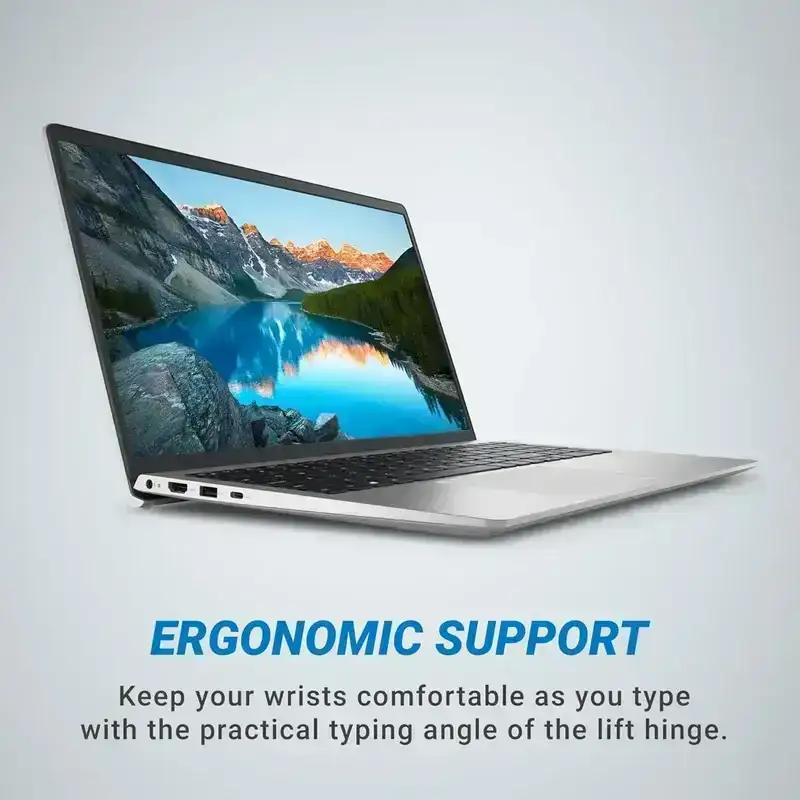 ERGONOMIC SUPPORT

Keep your wrists comfortable as you type with the practical typing angle of the lift hinge.